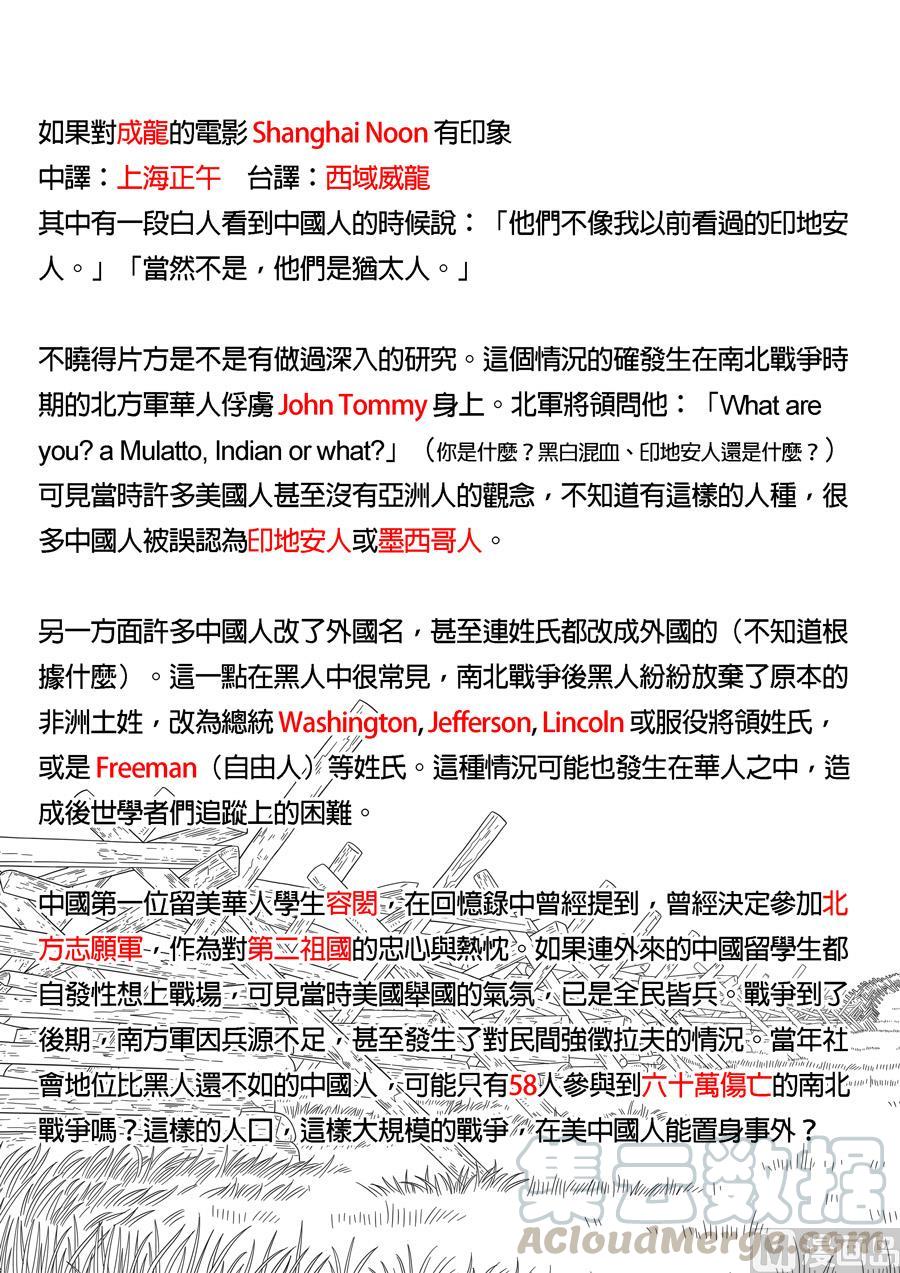 如果對成龍的電影 Shanghai Noon 有印象
中譯：上海正午　台譯：西域威龍
其中有一段白人看到中國人的時候說：「他們不像我以前看過的印地安人。」「當然不是，他們是猶太人。」

不曉得片方是不是有做過深入的研究。這個情況的確發生在南北戰爭時期的北方軍華人俘虜 John Tommy 身上。北軍將領問他：「What are you? a Mulatto, Indian or what?」（你是什麼？黑白混血、印地安人還是什麼？）可見當時許多美國人甚至沒有亞洲人的觀念，不知道有這樣的人種，很多中國人被誤認為印地安人或墨西哥人。

另一方面許多中國人改了外國名，甚至連姓氏都改成外國的（不知道根據什麼）。這一點在黑人中很常見，南北戰爭後黑人紛紛放棄了原本的非洲土姓，改為總統 Washington, Jefferson, Lincoln 或服役將領姓氏，或是 Freeman（自由人）等姓氏。這種情況可能也發生在華人之中，造成後世學者們追蹤上的困難。

中國第一位留美華人學生容閎，在回憶錄中曾經提到，曾經決定參加北方志願軍，作為對第二祖國的忠心與熱忱。如果連外來的中國留學生都自發性想上戰場，可見當時美國舉國的氣氛，已是全民皆兵。戰爭到了後期，南方軍因兵源不足，甚至發生了對民間強徵拉夫的情況。當年社會地位比黑人還不如的中國人，可能只有58人參與到六十萬傷亡的南北戰爭嗎？這樣的人口，這樣大規模的戰爭，在美中國人能置身事外？

集云数据
ACloudMerge.com